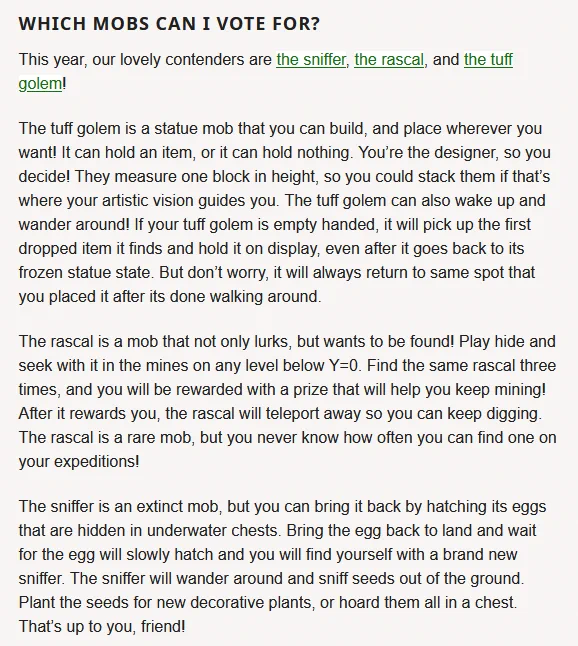 WHICH MOBS CAN I VOTE FOR?

This year, our lovely contenders are the sniffer, the rascal, and the tuff golem!

The tuff golem is a statue mob that you can build, and place wherever you want! It can hold an item, or it can hold nothing. You're the designer, so you decide! They measure one block in height, so you could stack them if that's where your artistic vision guides you. The tuff golem can also wake up and wander around! If your tuff golem is empty handed, it will pick up the first dropped item it finds and hold it on display, even after it goes back to its frozen statue state. But don't worry, it will always return to same spot that you placed it after its done walking around.

The rascal is a mob that not only lurks, but wants to be found! Play hide and seek with it in the mines on any level below Y=0. Find the same rascal three times, and you will be rewarded with a prize that will help you keep mining! After it rewards you, the rascal will teleport away so you can keep digging. The rascal is a rare mob, but you never know how often you can find one on your expeditions!

The sniffer is an extinct mob, but you can bring it back by hatching its eggs that are hidden in underwater chests. Bring the egg back to land and wait for the egg will slowly hatch and you will find yourself with a brand new sniffer. The sniffer will wander around and sniff seeds out of the ground. Plant the seeds for new decorative plants, or hoard them all in a chest. That's up to you, friend!